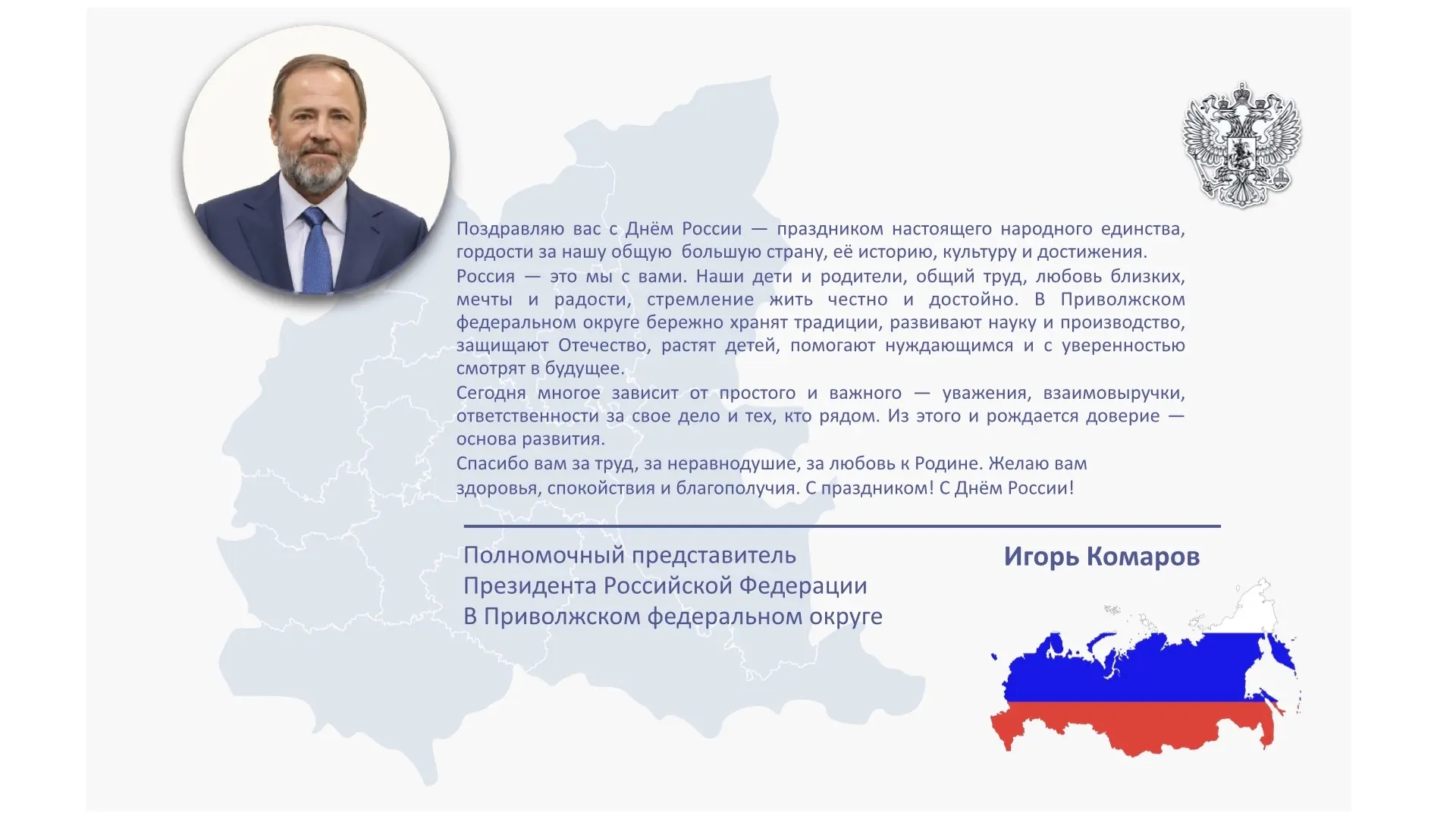 Поздравляю вас с Днём России — праздником настоящего народного единства, гордости за нашу общую большую страну, её историю, культуру и достижения.

Россия — это мы с вами. Наши дети и родители, общий труд, любовь близких, мечты и радости, стремление жить честно и достойно. В Приволжском федеральном округе бережно хранят традиции, развивают науку и производство, защищают Отечество, растят детей, помогают нуждающимся и с уверенностью смотрят в будущее.

Сегодня многое зависит от простого и важного — уважения, взаимовыручки, ответственности за свое дело и тех, кто рядом. Из этого и рождается доверие — основа развития.

Спасибо вам за труд, за неравнодушие, за любовь к Родине. Желаю вам здоровья, спокойствия и благополучия. С праздником! С Днём России!

Полномочный представитель
Президента Российской Федерации
В Приволжском федеральном округе

Игорь Комаров